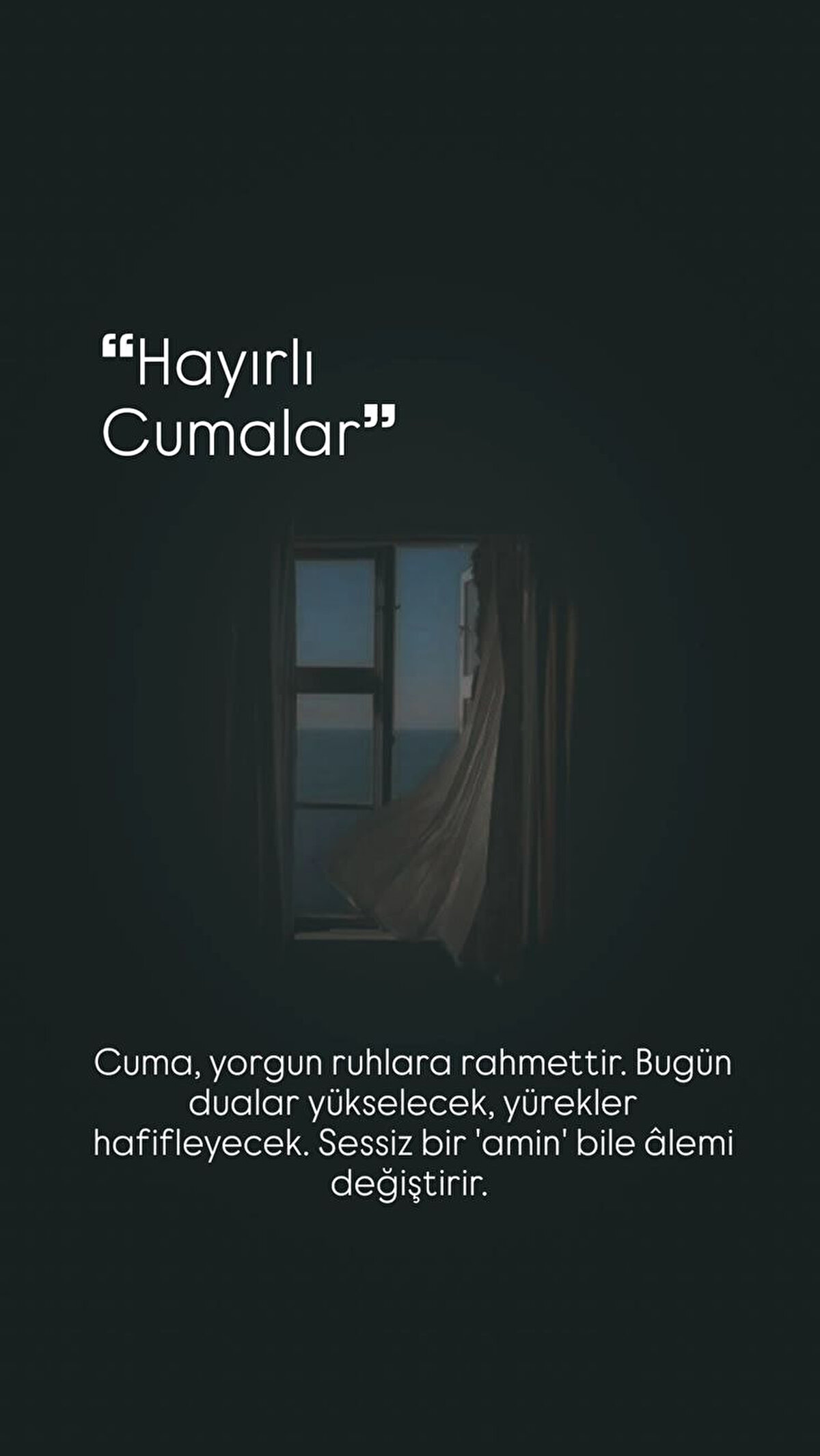 “Hayırlı Cumalar”

Cuma, yorgun ruhlara rahmettir. Bugün dualar yükselecek, yürekler hafifleyecek. Sessiz bir 'amin' bile âlemi değiştirir.